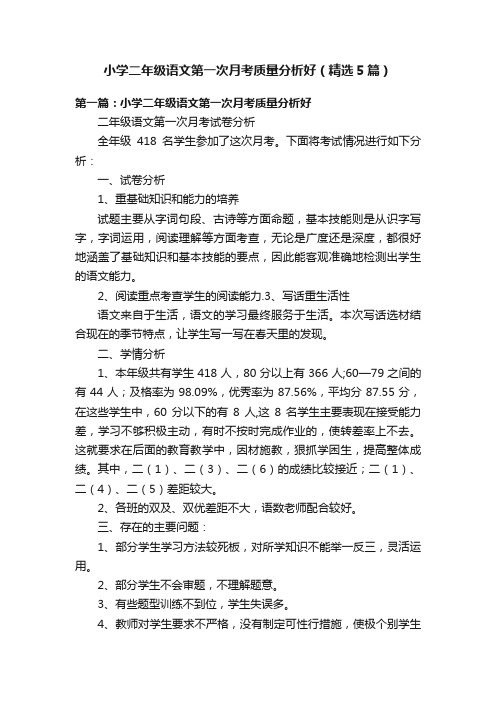 小学二年级语文第一次月考质量分析好（精选5篇）

第一篇：小学二年级语文第一次月考质量分析好

二年级语文第一次月考试卷分析

全年级 418 名学生参加了这次月考。下面将考试情况进行如下分析：

一、试卷分析

1、重基础知识和能力的培养

试题主要从字词句段、古诗等方面命题，基本技能则是从识字写字，字词运用，阅读理解等方面考查，无论是广度还是深度，都很好地涵盖了基础知识和基本技能的要点，因此能客观准确地检测出学生的语文能力。

2、阅读重点考查学生的阅读能力.3、写话重生活性

语文来自于生活，语文的学习最终服务于生活。本次写话选材结合现在的季节特点，让学生写一写在春天里的发现。

二、学情分析

1、本年级共有学生 418 人，80 分以上有 366 人;60—79 之间的有 44 人；及格率为 98.09%，优秀率为 87.56%，平均分 87.55 分，在这些学生中，60 分以下的有 8 人,这 8 名学生主要表现在接受能力差，学习不够积极主动，有时不按时完成作业的，使转差率上不去。这就要求在后面的教育教学中，因材施教，狠抓学困生，提高整体成绩。其中，二（1）、二（3）、二（6）的成绩比较接近；二（1）、二（4）、二（5）差距较大。

2、各班的双及、双优差距不大，语数老师配合较好。

三、存在的主要问题：

1、部分学生学习方法较死板，对所学知识不能举一反三，灵活运用。

2、部分学生不会审题，不理解题意。

3、有些题型训练不到位，学生失误多。

4、教师对学生要求不严格，没有制定可性行措施，使极个别学生